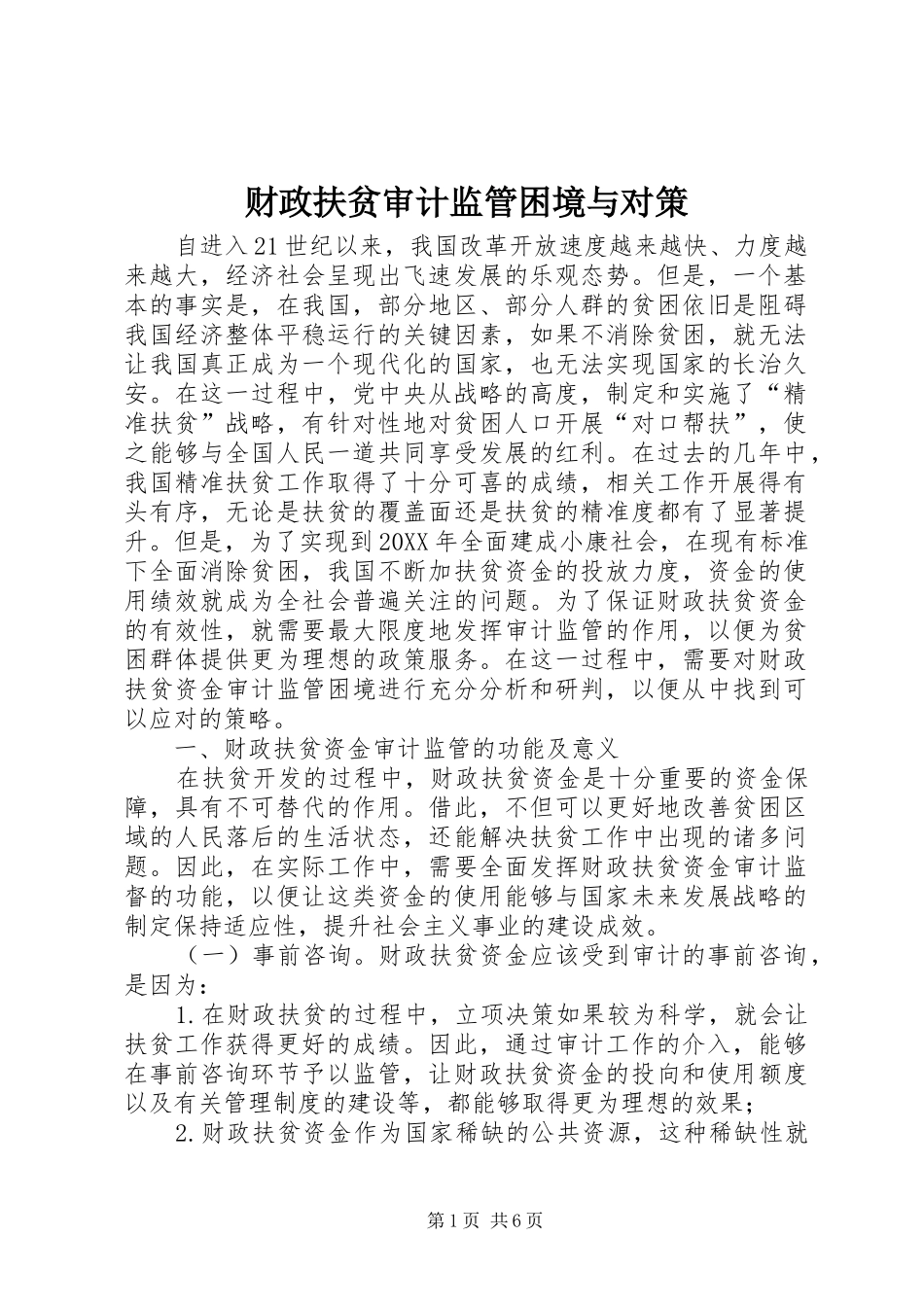 财政扶贫审计监管困境与对策

自进入21世纪以来，我国改革开放速度越来越快、力度越来越大，经济社会呈现出飞速发展的乐观态势。但是，一个基本的事实是，在我国，部分地区、部分人群的贫困依旧是阻碍我国经济整体平稳运行的关键因素，如果不消除贫困，就无法让我国真正成为一个现代化的国家，也无法实现国家的长治久安。在这一过程中，党中央从战略的高度，制定和实施了“精准扶贫”战略，有针对性地对贫困人口开展“对口帮扶”，使之能够与全国人民一道共同享受发展的红利。在过去的几年中，我国精准扶贫工作取得了十分可喜的成绩，相关工作开展得有头有序，无论是扶贫的覆盖面还是扶贫的精准度都有了显著提升。但是，为了实现到20XX年全面建成小康社会，在现有标准下全面消除贫困，我国不断加扶贫资金的投放力度，资金的使用绩效就成为全社会普遍关注的问题。为了保证财政扶贫资金的有效性，就需要最大限度地发挥审计监管的作用，以便为贫困群体提供更为理想的政策服务。在这一过程中，需要对财政扶贫资金审计监管困境进行充分分析和研判，以便从中找到可以应对的策略。

一、财政扶贫资金审计监管的功能及意义

在扶贫开发的过程中，财政扶贫资金是十分重要的资金保障，具有不可替代的作用。借此，不但可以更好地改善贫困区域的人民落后的生活状态，还能解决扶贫工作中出现的诸多问题。因此，在实际工作中，需要全面发挥财政扶贫资金审计监督的功能，以便让这类资金的使用能够与国家未来发展战略的制定保持适应性，提升社会主义事业的建设成效。

（一）事前咨询。财政扶贫资金应该受到审计的事前咨询，是因为：

1.在财政扶贫的过程中，立项决策如果较为科学，就会让扶贫工作获得更好的成绩。因此，通过审计工作的介入，能够在事前咨询环节予以监管，让财政扶贫资金的投向和使用额度以及有关管理制度的建设等，都能够取得更为理想的效果；

2.财政扶贫资金作为国家稀缺的公共资源，这种稀缺性就

第1页 共6页